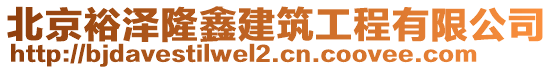 北京裕泽隆鑫建筑工程有限公司
http://bjdavestilwel2.cn.coovee.com